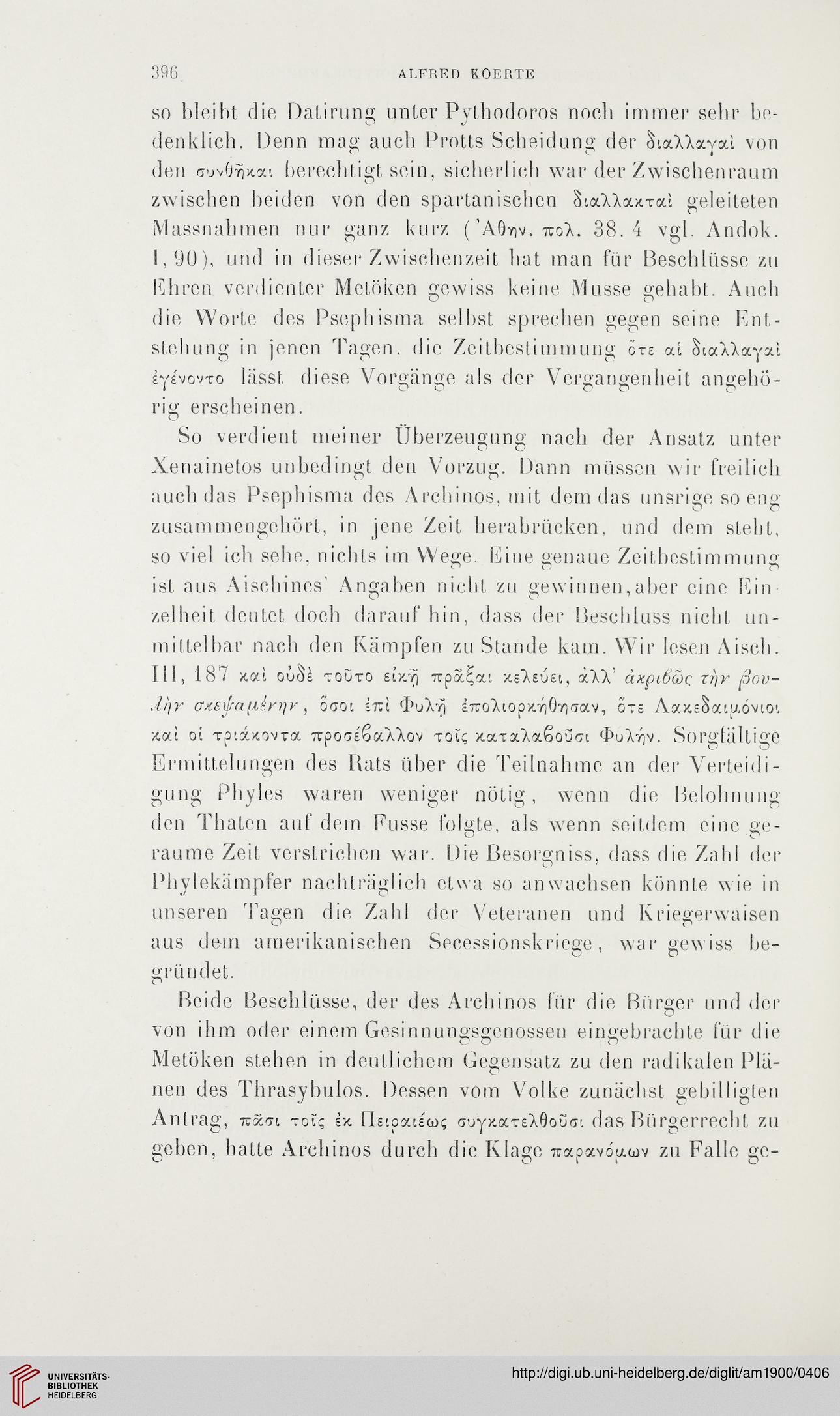 396 ALFRED KOERTE

so bleibt die Datirung unter Pythodoros noch immer sehr bedenklich. Denn mag auch Protts Scheidung der διαλλαγαὶ von den συνθῆκαι berechtigt sein, sicherlich war der Zwischenraum zwischen beiden von den spartanischen διαλλακταὶ geleiteten Massnahmen nur ganz kurz (Ἀθην. πολ. 38. 4 vgl. Andok. I, 90), und in dieser Zwischenzeit hat man für Beschlüsse zu Ehren verdienter Metöken gewiss keine Musse gehabt. Auch die Worte des Psephisma selbst sprechen gegen seine Entstehung in jenen Tagen, die Zeitbestimmung ὅτε αἱ διαλλαγαὶ ἐγένοντο lässt diese Vorgänge als der Vergangenheit angehörig erscheinen.

So verdient meiner Überzeugung nach der Ansatz unter Xenainetos unbedingt den Vorzug. Dann müssen wir freilich auch das Psephisma des Archinos, mit dem das unsrige so eng zusammengehört, in jene Zeit herabrücken, und dem steht, so viel ich sehe, nichts im Wege. Eine genaue Zeitbestimmung ist aus Aischines' Angaben nicht zu gewinnen, aber eine Einzelheit deutet doch darauf hin, dass der Beschluss nicht unmittelbar nach den Kämpfen zu Stande kam. Wir lesen Aisch. III, 187 καὶ οὐδὲ τοῦτο εἰκῇ πρᾶξαι κελεύει, ἀλλ' ἀκριβῶς τὴν βουλὴν σκεψαμένην, ὅσοι ἐπὶ Φυλῇ ἐπολιορκήθησαν, ὅτε Λακεδαιμόνιοι καὶ οἱ τριάκοντα προσέβαλλον τοῖς καταλαβοῦσι Φυλήν. Sorgfältige Ermittelungen des Rats über die Teilnahme an der Verteidigung Phyles waren weniger nötig, wenn die Belohnung den Thaten auf dem Fusse folgte, als wenn seitdem eine geraume Zeit verstrichen war. Die Besorgniss, dass die Zahl der Phylekämpfer nachträglich etwa so anwachsen könnte wie in unseren Tagen die Zahl der Veteranen und Kriegerwaisen aus dem amerikanischen Secessionskriege, war gewiss begründet.

Beide Beschlüsse, der des Archinos für die Bürger und der von ihm oder einem Gesinnungsgenossen eingebrachte für die Metöken stehen in deutlichem Gegensatz zu den radikalen Plänen des Thrasybulos. Dessen vom Volke zunächst gebilligten Antrag, πᾶσι τοῖς ἐκ Πειραιέως συγκατελθοῦσι das Bürgerrecht zu geben, hatte Archinos durch die Klage παρανόμων zu Falle ge-

UNIVERSITÄTS-BIBLIOTHEK HEIDELBERG
http://digi.ub.uni-heidelberg.de/diglit/am1900/0406